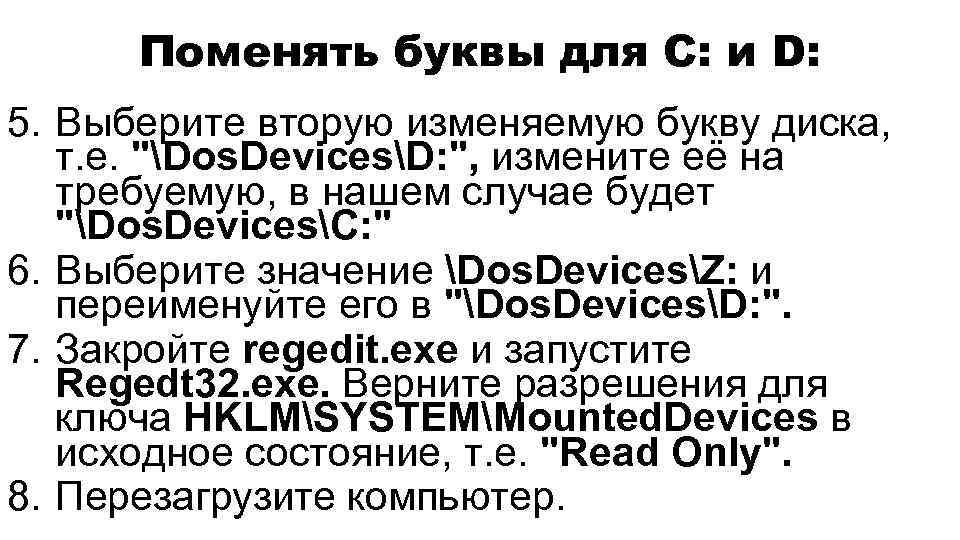 Поменять буквы для C: и D:

5. Выберите вторую изменяемую букву диска, т.е. "\DosDevices\D:", измените её на требуемую, в нашем случае будет "\DosDevices\C:"
6. Выберите значение \DosDevices\Z: и переименуйте его в "\DosDevices\D:".
7. Закройте regedit.exe и запустите Regedt32.exe. Верните разрешения для ключа HKLM\SYSTEM\MountedDevices в исходное состояние, т.е. "Read Only".
8. Перезагрузите компьютер.